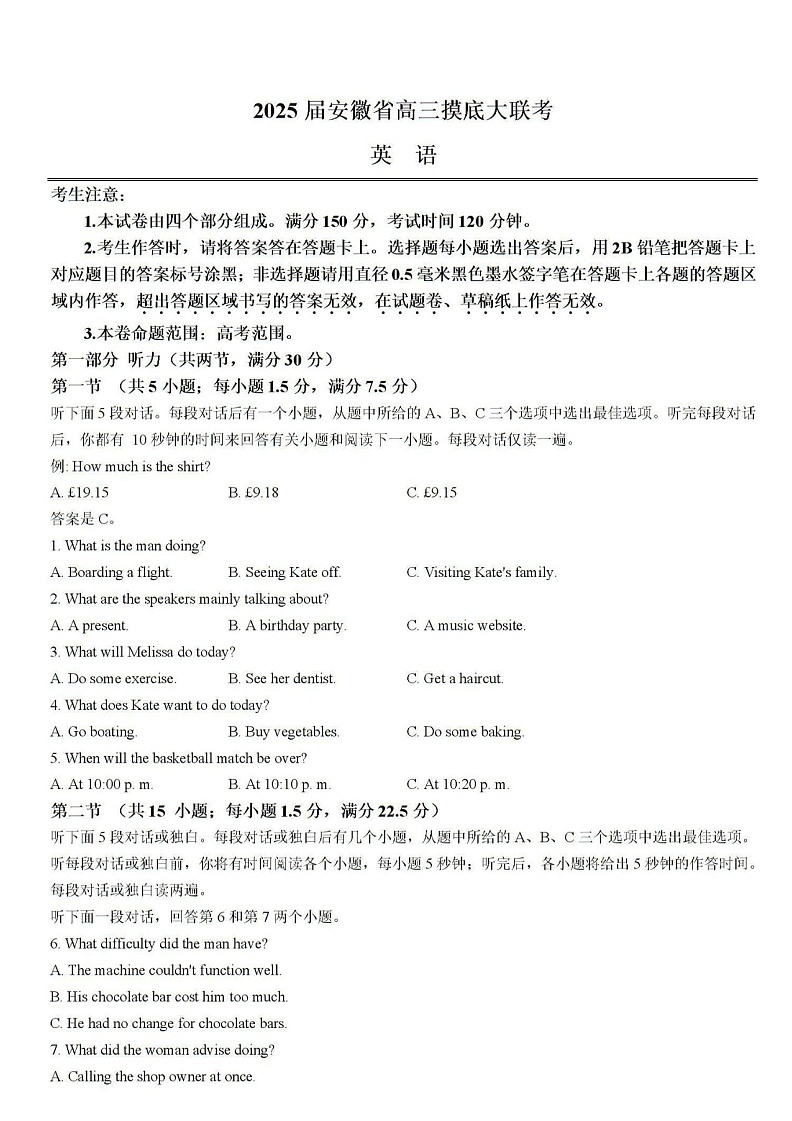 2025 届安徽省高三摸底大联考

英　语

考生注意：

1.本试卷由四个部分组成。满分 150 分，考试时间 120 分钟。

2.考生作答时，请将答案答在答题卡上。选择题每小题选出答案后，用 2B 铅笔把答题卡上对应题目的答案标号涂黑；非选择题请用直径 0.5 毫米黑色墨水签字笔在答题卡上各题的答题区域内作答，超出答题区域书写的答案无效，在试题卷、草稿纸上作答无效。

3.本卷命题范围：高考范围。

第一部分　听力（共两节，满分 30 分）

第一节　（共 5 小题；每小题 1.5 分，满分 7.5 分）

听下面 5 段对话。每段对话后有一个小题，从题中所给的 A、B、C 三个选项中选出最佳选项。听完每段对话后，你都有 10 秒钟的时间来回答有关小题和阅读下一小题。每段对话仅读一遍。

例: How much is the shirt?

A. £19.15　　B. £9.18　　C. £9.15

答案是 C。

1. What is the man doing?

A. Boarding a flight.　　B. Seeing Kate off.　　C. Visiting Kate's family.

2. What are the speakers mainly talking about?

A. A present.　　B. A birthday party.　　C. A music website.

3. What will Melissa do today?

A. Do some exercise.　　B. See her dentist.　　C. Get a haircut.

4. What does Kate want to do today?

A. Go boating.　　B. Buy vegetables.　　C. Do some baking.

5. When will the basketball match be over?

A. At 10:00 p. m.　　B. At 10:10 p. m.　　C. At 10:20 p. m.

第二节　（共 15 小题；每小题 1.5 分，满分 22.5 分）

听下面 5 段对话或独白。每段对话或独白后有几个小题，从题中所给的 A、B、C 三个选项中选出最佳选项。听每段对话或独白前，你将有时间阅读各个小题，每小题 5 秒钟；听完后，各小题将给出 5 秒钟的作答时间。每段对话或独白读两遍。

听下面一段对话，回答第 6 和第 7 两个小题。

6. What difficulty did the man have?

A. The machine couldn't function well.

B. His chocolate bar cost him too much.

C. He had no change for chocolate bars.

7. What did the woman advise doing?

A. Calling the shop owner at once.